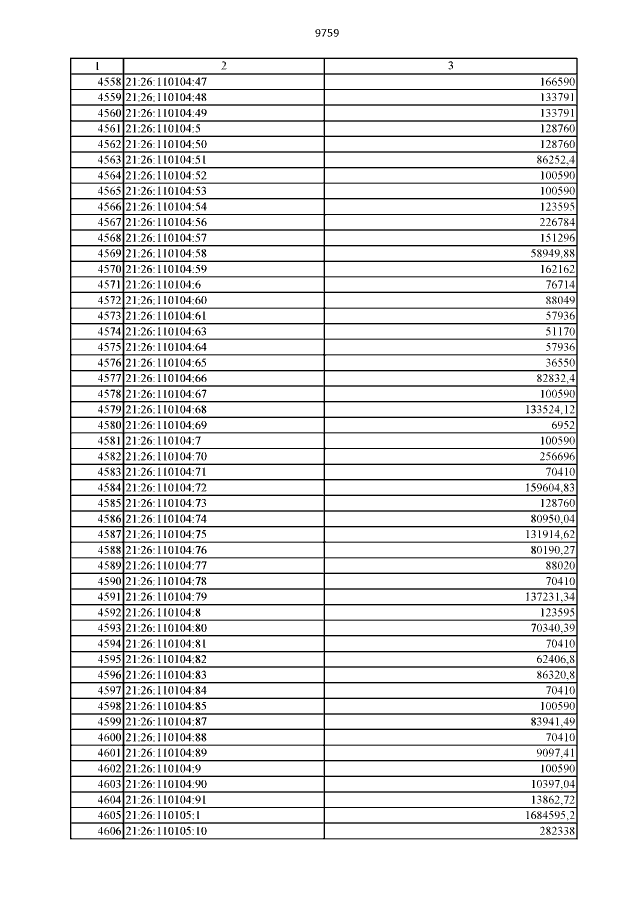 9759

| 1 | 2 | 3 |
|---|---|---|
| 4558 | 21:26:110104:47 | 166590 |
| 4559 | 21:26:110104:48 | 133791 |
| 4560 | 21:26:110104:49 | 133791 |
| 4561 | 21:26:110104:5 | 128760 |
| 4562 | 21:26:110104:50 | 128760 |
| 4563 | 21:26:110104:51 | 86252,4 |
| 4564 | 21:26:110104:52 | 100590 |
| 4565 | 21:26:110104:53 | 100590 |
| 4566 | 21:26:110104:54 | 123595 |
| 4567 | 21:26:110104:56 | 226784 |
| 4568 | 21:26:110104:57 | 151296 |
| 4569 | 21:26:110104:58 | 58949,88 |
| 4570 | 21:26:110104:59 | 162162 |
| 4571 | 21:26:110104:6 | 76714 |
| 4572 | 21:26:110104:60 | 88049 |
| 4573 | 21:26:110104:61 | 57936 |
| 4574 | 21:26:110104:63 | 51170 |
| 4575 | 21:26:110104:64 | 57936 |
| 4576 | 21:26:110104:65 | 36550 |
| 4577 | 21:26:110104:66 | 82832,4 |
| 4578 | 21:26:110104:67 | 100590 |
| 4579 | 21:26:110104:68 | 133524,12 |
| 4580 | 21:26:110104:69 | 6952 |
| 4581 | 21:26:110104:7 | 100590 |
| 4582 | 21:26:110104:70 | 256696 |
| 4583 | 21:26:110104:71 | 70410 |
| 4584 | 21:26:110104:72 | 159604,83 |
| 4585 | 21:26:110104:73 | 128760 |
| 4586 | 21:26:110104:74 | 80950,04 |
| 4587 | 21:26:110104:75 | 131914,62 |
| 4588 | 21:26:110104:76 | 80190,27 |
| 4589 | 21:26:110104:77 | 88020 |
| 4590 | 21:26:110104:78 | 70410 |
| 4591 | 21:26:110104:79 | 137231,34 |
| 4592 | 21:26:110104:8 | 123595 |
| 4593 | 21:26:110104:80 | 70340,39 |
| 4594 | 21:26:110104:81 | 70410 |
| 4595 | 21:26:110104:82 | 62406,8 |
| 4596 | 21:26:110104:83 | 86320,8 |
| 4597 | 21:26:110104:84 | 70410 |
| 4598 | 21:26:110104:85 | 100590 |
| 4599 | 21:26:110104:87 | 83941,49 |
| 4600 | 21:26:110104:88 | 70410 |
| 4601 | 21:26:110104:89 | 9097,41 |
| 4602 | 21:26:110104:9 | 100590 |
| 4603 | 21:26:110104:90 | 10397,04 |
| 4604 | 21:26:110104:91 | 13862,72 |
| 4605 | 21:26:110105:1 | 1684595,2 |
| 4606 | 21:26:110105:10 | 282338 |